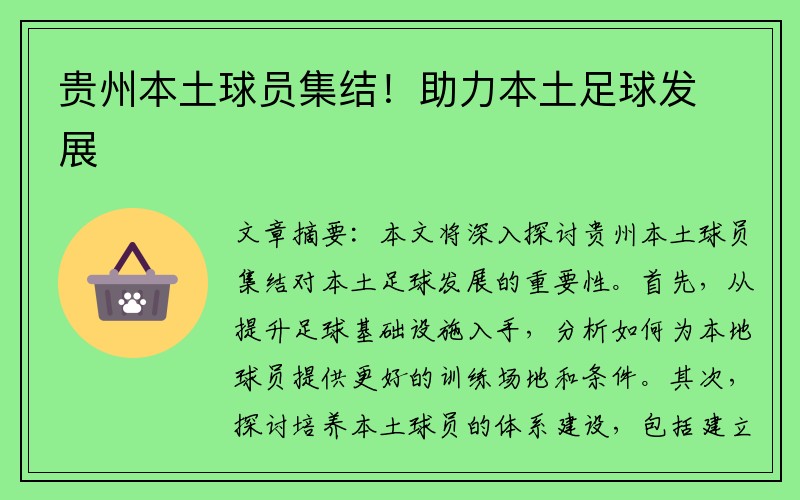 贵州本土球员集结！助力本土足球发展

文章摘要：本文将深入探讨贵州本土球员集结对本土足球发展的重要性。首先，从提升足球基础设施入手，分析如何为本地球员提供更好的训练场地和条件。其次，探讨培养本土球员的体系建设，包括建立